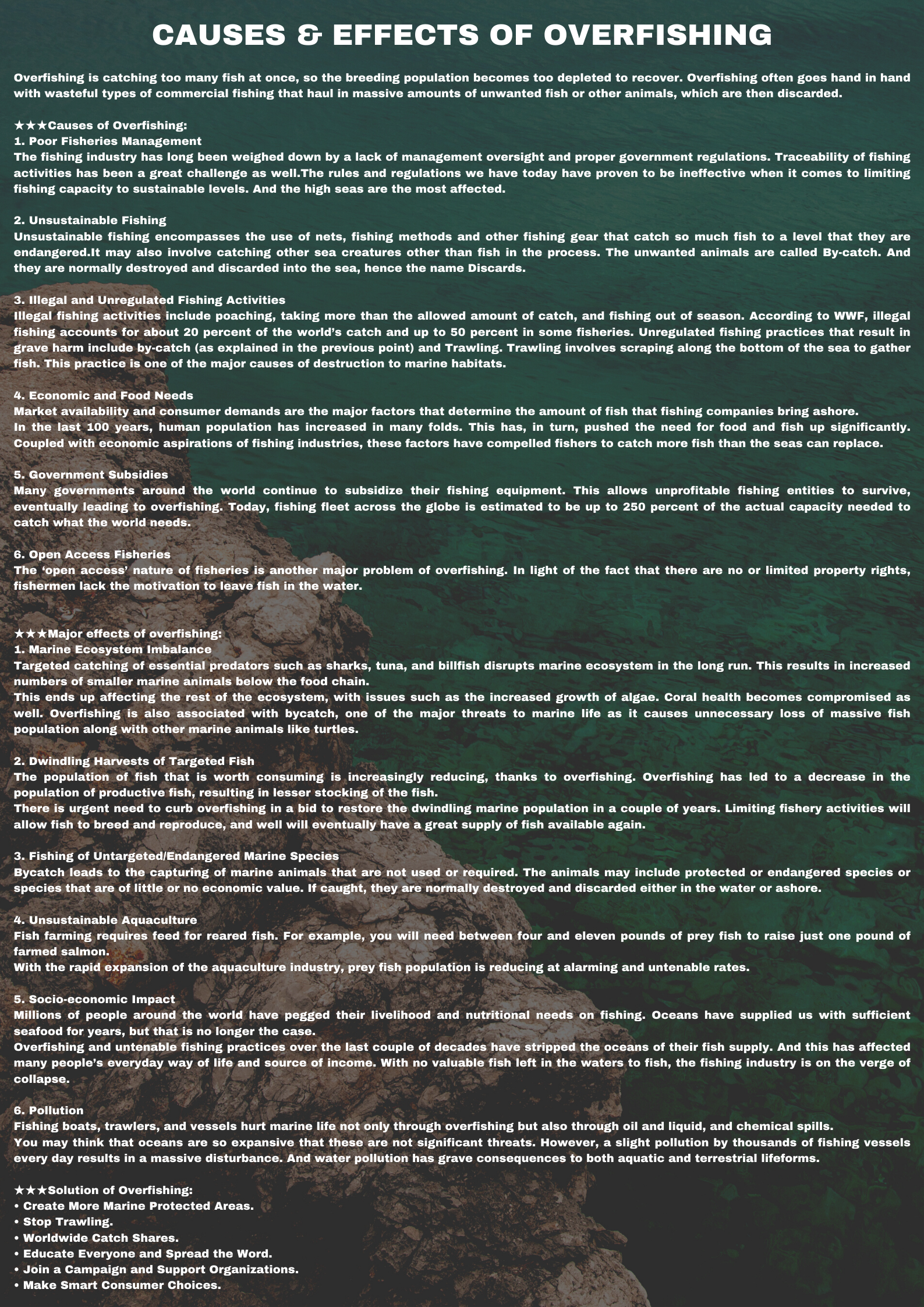 CAUSES & EFFECTS OF OVERFISHING

Overfishing is catching too many fish at once, so the breeding population becomes too depleted to recover. Overfishing often goes hand in hand with wasteful types of commercial fishing that haul in massive amounts of unwanted fish or other animals, which are then discarded.

★★★Causes of Overfishing:
1. Poor Fisheries Management
The fishing industry has long been weighed down by a lack of management oversight and proper government regulations. Traceability of fishing activities has been a great challenge as well.The rules and regulations we have today have proven to be ineffective when it comes to limiting fishing capacity to sustainable levels. And the high seas are the most affected.

2. Unsustainable Fishing
Unsustainable fishing encompasses the use of nets, fishing methods and other fishing gear that catch so much fish to a level that they are endangered.It may also involve catching other sea creatures other than fish in the process. The unwanted animals are called By-catch. And they are normally destroyed and discarded into the sea, hence the name Discards.

3. Illegal and Unregulated Fishing Activities
Illegal fishing activities include poaching, taking more than the allowed amount of catch, and fishing out of season. According to WWF, illegal fishing accounts for about 20 percent of the world's catch and up to 50 percent in some fisheries. Unregulated fishing practices that result in grave harm include by-catch (as explained in the previous point) and Trawling. Trawling involves scraping along the bottom of the sea to gather fish. This practice is one of the major causes of destruction to marine habitats.

4. Economic and Food Needs
Market availability and consumer demands are the major factors that determine the amount of fish that fishing companies bring ashore.
In the last 100 years, human population has increased in many folds. This has, in turn, pushed the need for food and fish up significantly. Coupled with economic aspirations of fishing industries, these factors have compelled fishers to catch more fish than the seas can replace.

5. Government Subsidies
Many governments around the world continue to subsidize their fishing equipment. This allows unprofitable fishing entities to survive, eventually leading to overfishing. Today, fishing fleet across the globe is estimated to be up to 250 percent of the actual capacity needed to catch what the world needs.

6. Open Access Fisheries
The 'open access' nature of fisheries is another major problem of overfishing. In light of the fact that there are no or limited property rights, fishermen lack the motivation to leave fish in the water.

★★★Major effects of overfishing:
1. Marine Ecosystem Imbalance
Targeted catching of essential predators such as sharks, tuna, and billfish disrupts marine ecosystem in the long run. This results in increased numbers of smaller marine animals below the food chain.
This ends up affecting the rest of the ecosystem, with issues such as the increased growth of algae. Coral health becomes compromised as well. Overfishing is also associated with bycatch, one of the major threats to marine life as it causes unnecessary loss of massive fish population along with other marine animals like turtles.

2. Dwindling Harvests of Targeted Fish
The population of fish that is worth consuming is increasingly reducing, thanks to overfishing. Overfishing has led to a decrease in the population of productive fish, resulting in lesser stocking of the fish.
There is urgent need to curb overfishing in a bid to restore the dwindling marine population in a couple of years. Limiting fishery activities will allow fish to breed and reproduce, and well will eventually have a great supply of fish available again.

3. Fishing of Untargeted/Endangered Marine Species
Bycatch leads to the capturing of marine animals that are not used or required. The animals may include protected or endangered species or species that are of little or no economic value. If caught, they are normally destroyed and discarded either in the water or ashore.

4. Unsustainable Aquaculture
Fish farming requires feed for reared fish. For example, you will need between four and eleven pounds of prey fish to raise just one pound of farmed salmon.
With the rapid expansion of the aquaculture industry, prey fish population is reducing at alarming and untenable rates.

5. Socio-economic Impact
Millions of people around the world have pegged their livelihood and nutritional needs on fishing. Oceans have supplied us with sufficient seafood for years, but that is no longer the case.
Overfishing and untenable fishing practices over the last couple of decades have stripped the oceans of their fish supply. And this has affected many people's everyday way of life and source of income. With no valuable fish left in the waters to fish, the fishing industry is on the verge of collapse.

6. Pollution
Fishing boats, trawlers, and vessels hurt marine life not only through overfishing but also through oil and liquid, and chemical spills.
You may think that oceans are so expansive that these are not significant threats. However, a slight pollution by thousands of fishing vessels every day results in a massive disturbance. And water pollution has grave consequences to both aquatic and terrestrial lifeforms.

★★★Solution of Overfishing:
• Create More Marine Protected Areas.
• Stop Trawling.
• Worldwide Catch Shares.
• Educate Everyone and Spread the Word.
• Join a Campaign and Support Organizations.
• Make Smart Consumer Choices.